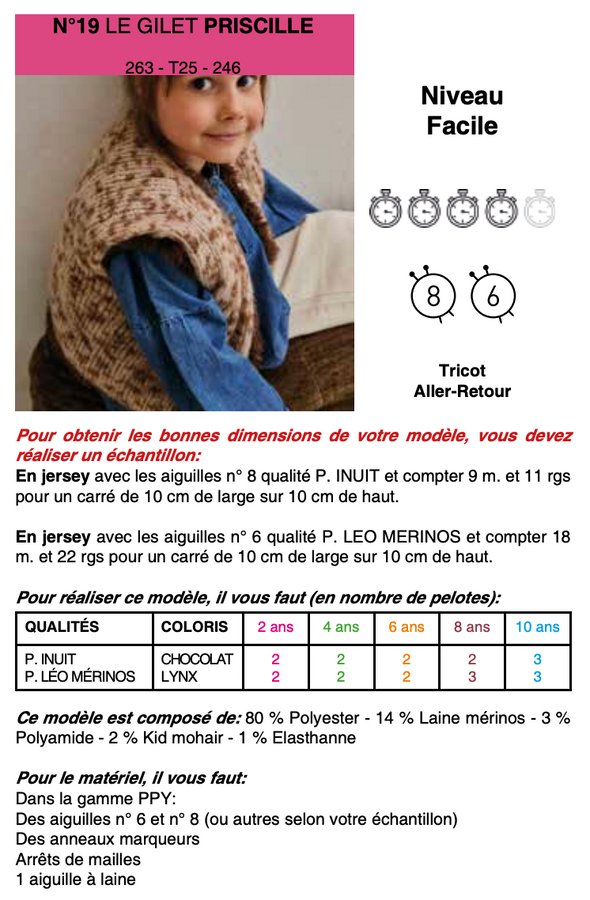 N°19 LE GILET PRISCILLE

263 - T25 - 246

Niveau
Facile

8 6

Tricot
Aller-Retour

Pour obtenir les bonnes dimensions de votre modèle, vous devez réaliser un échantillon:

En jersey avec les aiguilles n° 8 qualité P. INUIT et compter 9 m. et 11 rgs pour un carré de 10 cm de large sur 10 cm de haut.

En jersey avec les aiguilles n° 6 qualité P. LEO MERINOS et compter 18 m. et 22 rgs pour un carré de 10 cm de large sur 10 cm de haut.

Pour réaliser ce modèle, il vous faut (en nombre de pelotes):

| QUALITÉS | COLORIS | 2 ans | 4 ans | 6 ans | 8 ans | 10 ans |
|---|---|---|---|---|---|---|
| P. INUIT | CHOCOLAT | 2 | 2 | 2 | 2 | 3 |
| P. LÉO MÉRINOS | LYNX | 2 | 2 | 2 | 3 | 3 |

Ce modèle est composé de: 80 % Polyester - 14 % Laine mérinos - 3 % Polyamide - 2 % Kid mohair - 1 % Elasthanne

Pour le matériel, il vous faut:
Dans la gamme PPY:
Des aiguilles n° 6 et n° 8 (ou autres selon votre échantillon)
Des anneaux marqueurs
Arrêts de mailles
1 aiguille à laine